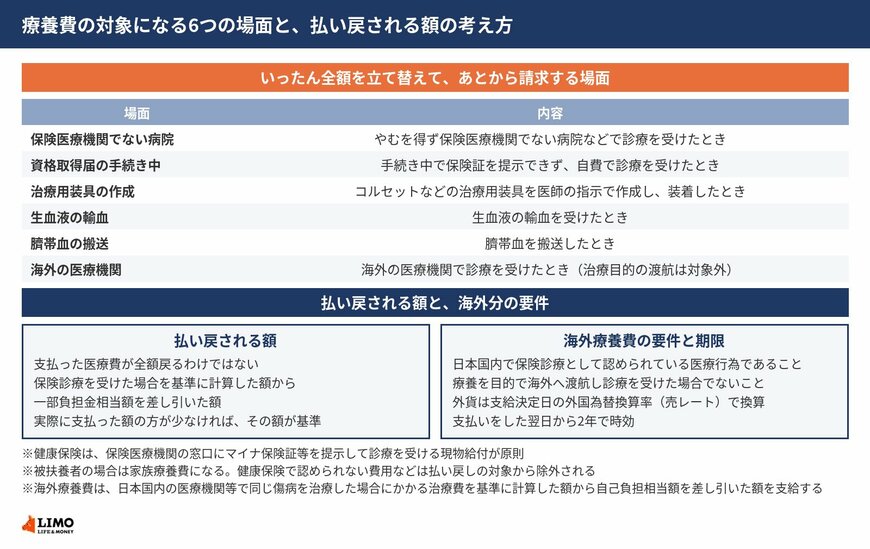 療養費の対象になる6つの場面と、払い戻される額の考え方

いったん全額を立て替えて、あとから請求する場面

| 場面 | 内容 |
|---|---|
| 保険医療機関でない病院 | やむを得ず保険医療機関でない病院などで診療を受けたとき |
| 資格取得届の手続き中 | 手続き中で保険証を提示できず、自費で診療を受けたとき |
| 治療用装具の作成 | コルセットなどの治療用装具を医師の指示で作成し、装着したとき |
| 生血液の輸血 | 生血液の輸血を受けたとき |
| 臍帯血の搬送 | 臍帯血を搬送したとき |
| 海外の医療機関 | 海外の医療機関で診療を受けたとき（治療目的の渡航は対象外） |

払い戻される額と、海外分の要件

払い戻される額

支払った医療費が全額戻るわけではない
保険診療を受けた場合を基準に計算した額から
一部負担金相当額を差し引いた額
実際に支払った額の方が少なければ、その額が基準

海外療養費の要件と期限

日本国内で保険診療として認められている医療行為であること
療養を目的で海外へ渡航し診療を受けた場合でないこと
外貨は支給決定日の外国為替換算率（売レート）で換算
支払いをした翌日から2年で時効

※健康保険は、保険医療機関の窓口にマイナ保険証等を提示して診療を受ける現物給付が原則
※被扶養者の場合は家族療養費になる。健康保険で認められない費用などは払い戻しの対象から除外される
※海外療養費は、日本国内の医療機関等で同じ傷病を治療した場合にかかる治療費を基準に計算した額から自己負担相当額を差し引いた額を支給する

LIMO
LIFE & MONEY